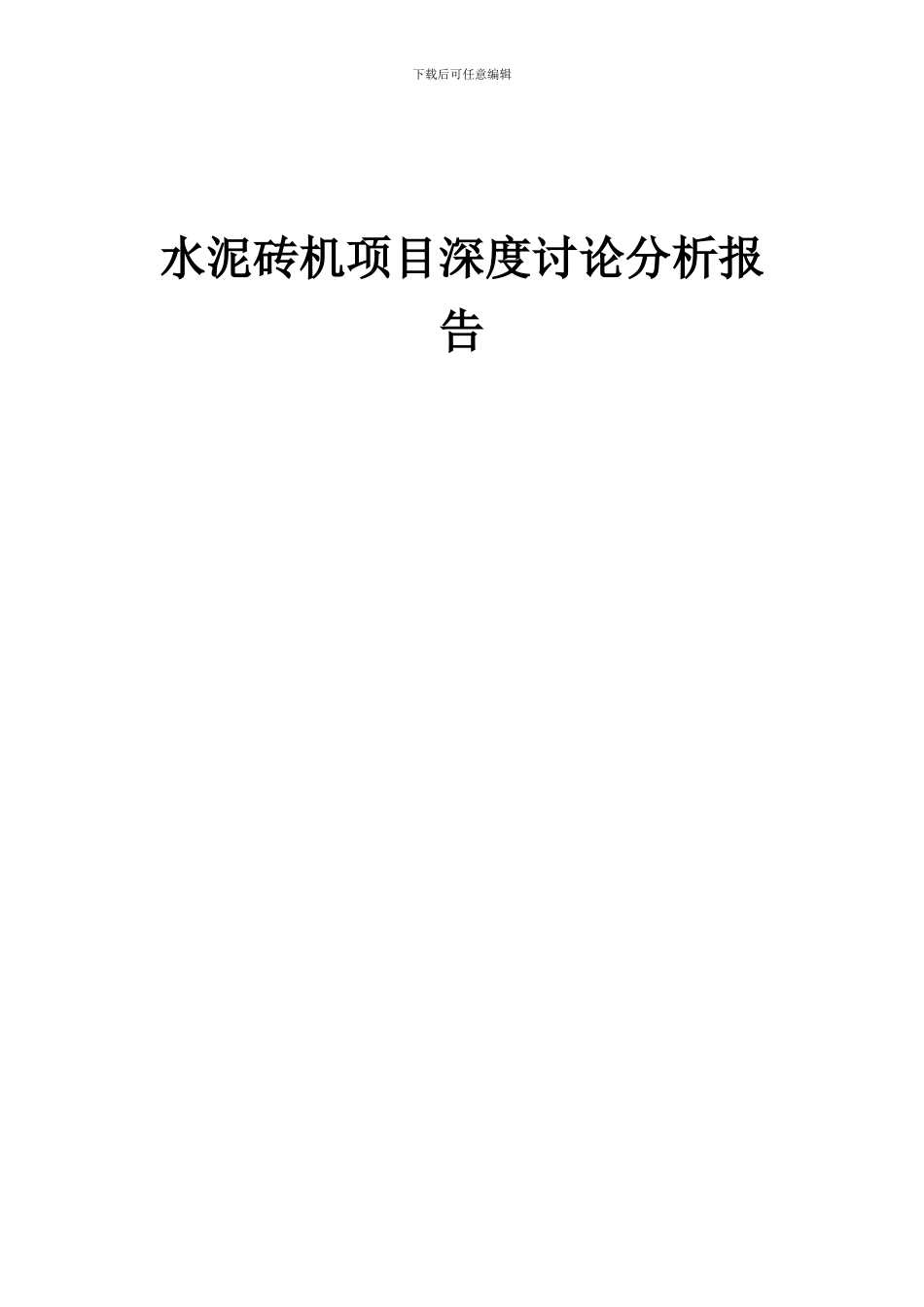 下载后可任意编辑

水泥砖机项目深度讨论分析报告